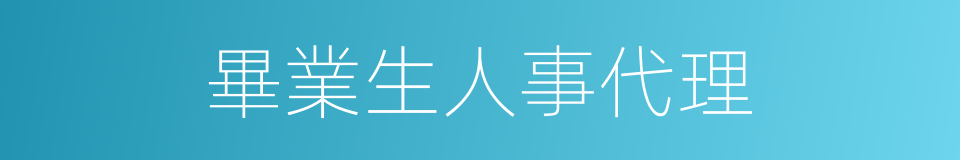 畢業生人事代理